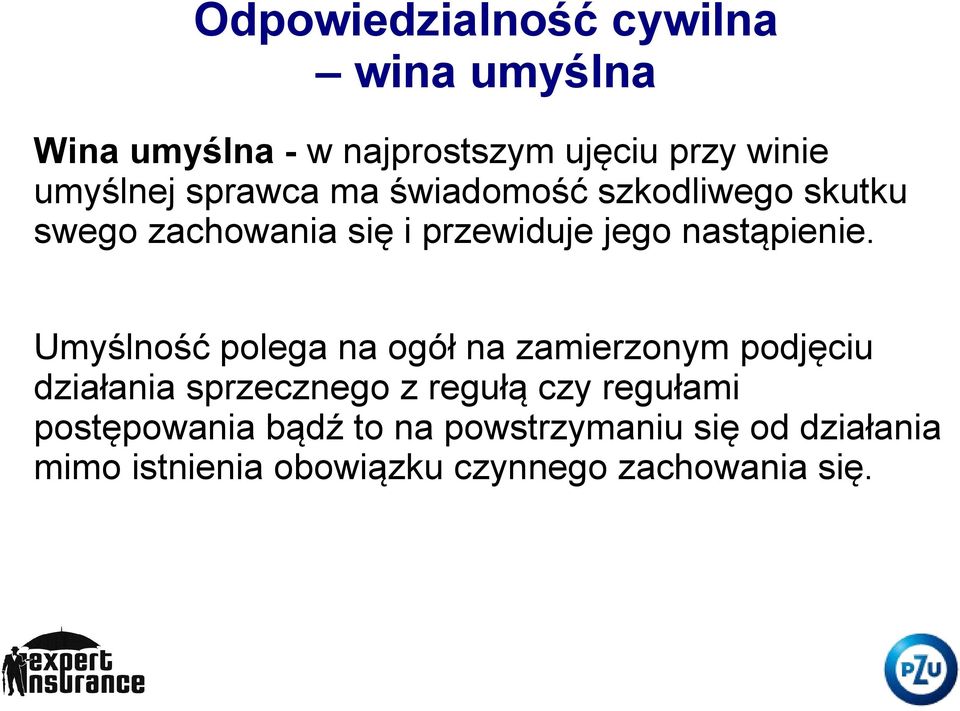 Odpowiedzialność cywilna
– wina umyślna

Wina umyślna - w najprostszym ujęciu przy winie umyślnej sprawca ma świadomość szkodliwego skutku swego zachowania się i przewiduje jego nastąpienie.

Umyślność polega na ogół na zamierzonym podjęciu działania sprzecznego z regułą czy regułami postępowania bądź to na powstrzymaniu się od działania mimo istnienia obowiązku czynnego zachowania się.

expert insurance

PZU